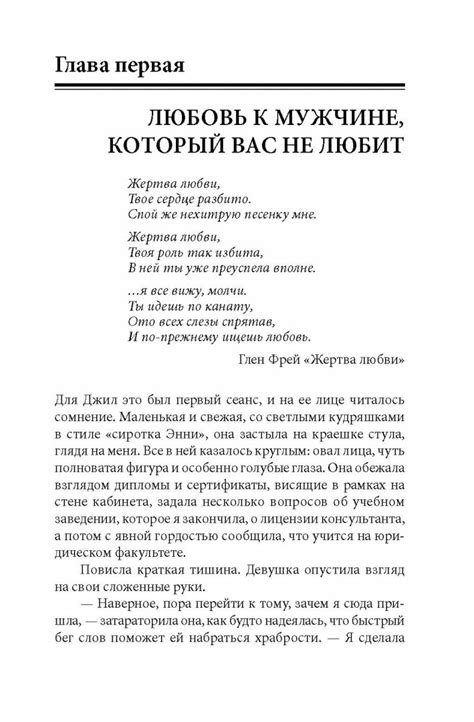 Глава первая

ЛЮБОВЬ К МУЖЧИНЕ, КОТОРЫЙ ВАС НЕ ЛЮБИТ

Жертва любви,
Твое сердце разбито.
Спой же нехитрую песенку мне.

Жертва любви,
Твоя роль так избита,
В ней ты уже преуспела вполне.

...я все вижу, молчи.
Ты идешь по канату,
Ото всех слезы спрятав,
И по-прежнему ищешь любовь.

Глен Фрей «Жертва любви»

Для Джил это был первый сеанс, и на ее лице читалось сомнение. Маленькая и свежая, со светлыми кудряшками в стиле «сиротка Энни», она застыла на краешке стула, глядя на меня. Все в ней казалось круглым: овал лица, чуть полноватая фигура и особенно голубые глаза. Она обежала взглядом дипломы и сертификаты, висящие в рамках на стене кабинета, задала несколько вопросов об учебном заведении, которое я закончила, о лицензии консультанта, а потом с явной гордостью сообщила, что учится на юридическом факультете.

Повисла краткая тишина. Девушка опустила взгляд на свои сложенные руки.

— Наверное, пора перейти к тому, зачем я сюда пришла, — затараторила она, как будто надеялась, что быстрый бег слов поможет ей набраться храбрости. — Я сделала